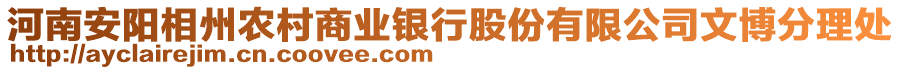 河南安阳相州农村商业银行股份有限公司文博分理处
http://ayclairejim.cn.coovee.com